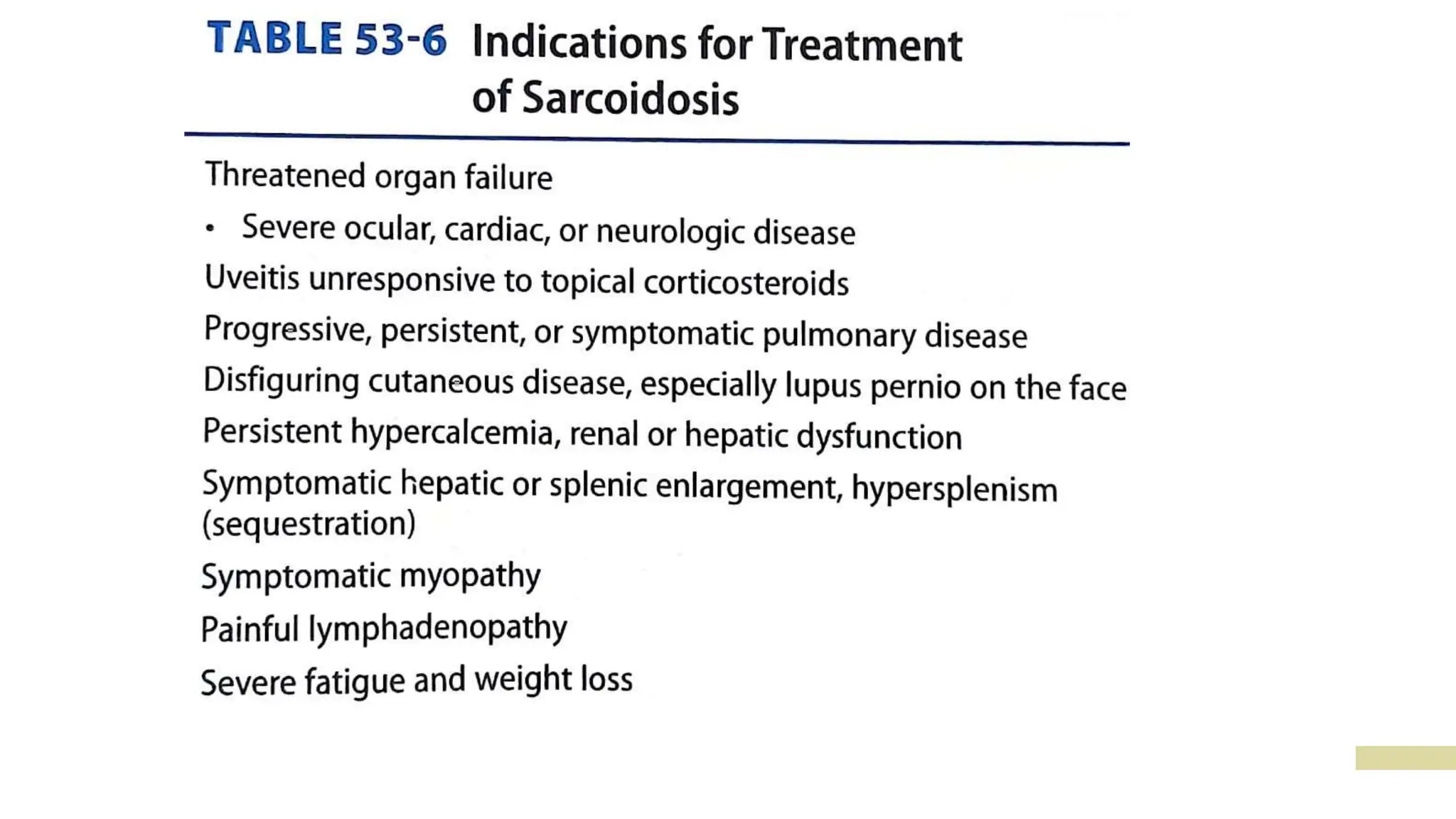 TABLE 53-6 Indications for Treatment of Sarcoidosis

Threatened organ failure

• Severe ocular, cardiac, or neurologic disease

Uveitis unresponsive to topical corticosteroids

Progressive, persistent, or symptomatic pulmonary disease

Disfiguring cutaneous disease, especially lupus pernio on the face

Persistent hypercalcemia, renal or hepatic dysfunction

Symptomatic hepatic or splenic enlargement, hypersplenism (sequestration)

Symptomatic myopathy

Painful lymphadenopathy

Severe fatigue and weight loss